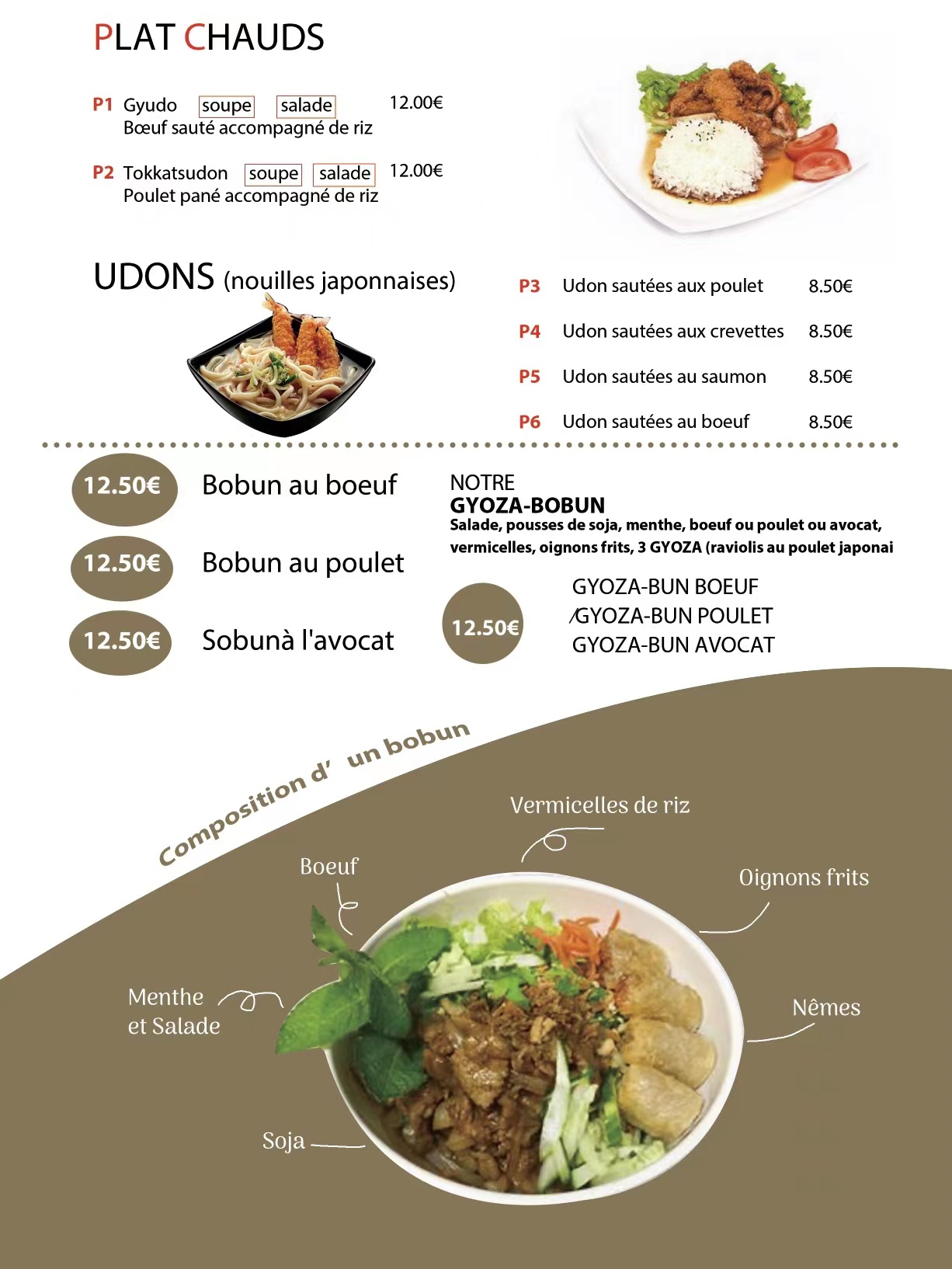 PLAT CHAUDS

P1 Gyudo soupe salade 12.00€
Bœuf sauté accompagné de riz

P2 Tokkatsudon soupe salade 12.00€
Poulet pané accompagné de riz

UDONS (nouilles japonnaises)

P3 Udon sautées aux poulet 8.50€

P4 Udon sautées aux crevettes 8.50€

P5 Udon sautées au saumon 8.50€

P6 Udon sautées au boeuf 8.50€

12.50€ Bobun au boeuf

12.50€ Bobun au poulet

12.50€ Sobunà l'avocat

NOTRE
GYOZA-BOBUN
Salade, pousses de soja, menthe, boeuf ou poulet ou avocat, vermicelles, oignons frits, 3 GYOZA (raviolis au poulet japonai

12.50€

GYOZA-BUN BOEUF
/GYOZA-BUN POULET
GYOZA-BUN AVOCAT

Composition d' un bobun

Vermicelles de riz

Boeuf

Oignons frits

Menthe
et Salade

Nêmes

Soja